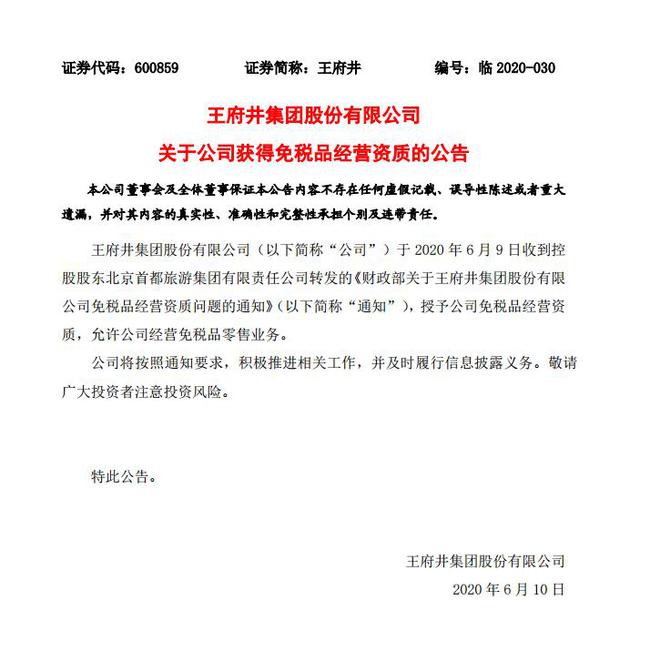 证券代码：600859　　证券简称：王府井　　编号：临 2020-030

王府井集团股份有限公司
关于公司获得免税品经营资质的公告

本公司董事会及全体董事保证本公告内容不存在任何虚假记载、误导性陈述或者重大遗漏，并对其内容的真实性、准确性和完整性承担个别及连带责任。

王府井集团股份有限公司（以下简称“公司”）于 2020 年 6 月 9 日收到控股股东北京首都旅游集团有限责任公司转发的《财政部关于王府井集团股份有限公司免税品经营资质问题的通知》（以下简称“通知”），授予公司免税品经营资质，允许公司经营免税品零售业务。

公司将按照通知要求，积极推进相关工作，并及时履行信息披露义务。敬请广大投资者注意投资风险。

特此公告。

王府井集团股份有限公司
2020 年 6 月 10 日